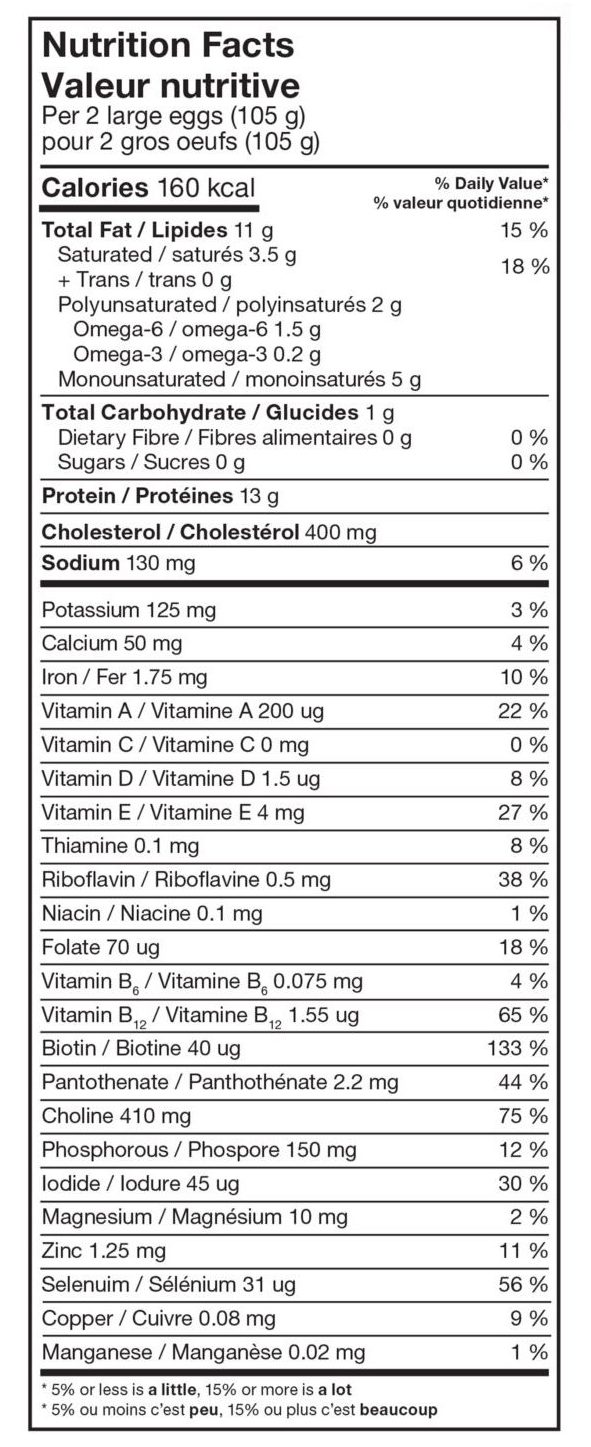 Nutrition Facts
Valeur nutritive
Per 2 large eggs (105 g)
pour 2 gros oeufs (105 g)

| Calories 160 kcal | % Daily Value* % valeur quotidienne* |
|---|---|
| Total Fat / Lipides 11 g | 15 % |
| Saturated / saturés 3.5 g + Trans / trans 0 g | 18 % |
| Polyunsaturated / polyinsaturés 2 g | |
| Omega-6 / omega-6 1.5 g | |
| Omega-3 / omega-3 0.2 g | |
| Monounsaturated / monoinsaturés 5 g | |
| Total Carbohydrate / Glucides 1 g | |
| Dietary Fibre / Fibres alimentaires 0 g | 0 % |
| Sugars / Sucres 0 g | 0 % |
| Protein / Protéines 13 g | |
| Cholesterol / Cholestérol 400 mg | |
| Sodium 130 mg | 6 % |
| Potassium 125 mg | 3 % |
| Calcium 50 mg | 4 % |
| Iron / Fer 1.75 mg | 10 % |
| Vitamin A / Vitamine A 200 ug | 22 % |
| Vitamin C / Vitamine C 0 mg | 0 % |
| Vitamin D / Vitamine D 1.5 ug | 8 % |
| Vitamin E / Vitamine E 4 mg | 27 % |
| Thiamine 0.1 mg | 8 % |
| Riboflavin / Riboflavine 0.5 mg | 38 % |
| Niacin / Niacine 0.1 mg | 1 % |
| Folate 70 ug | 18 % |
| Vitamin $B_6$ / Vitamine $B_6$ 0.075 mg | 4 % |
| Vitamin $B_{12}$ / Vitamine $B_{12}$ 1.55 ug | 65 % |
| Biotin / Biotine 40 ug | 133 % |
| Pantothenate / Panthothénate 2.2 mg | 44 % |
| Choline 410 mg | 75 % |
| Phosphorous / Phospore 150 mg | 12 % |
| Iodide / Iodure 45 ug | 30 % |
| Magnesium / Magnésium 10 mg | 2 % |
| Zinc 1.25 mg | 11 % |
| Selenuim / Sélénium 31 ug | 56 % |
| Copper / Cuivre 0.08 mg | 9 % |
| Manganese / Manganèse 0.02 mg | 1 % |

* 5% or less is a little, 15% or more is a lot
* 5% ou moins c'est peu, 15% ou plus c'est beaucoup